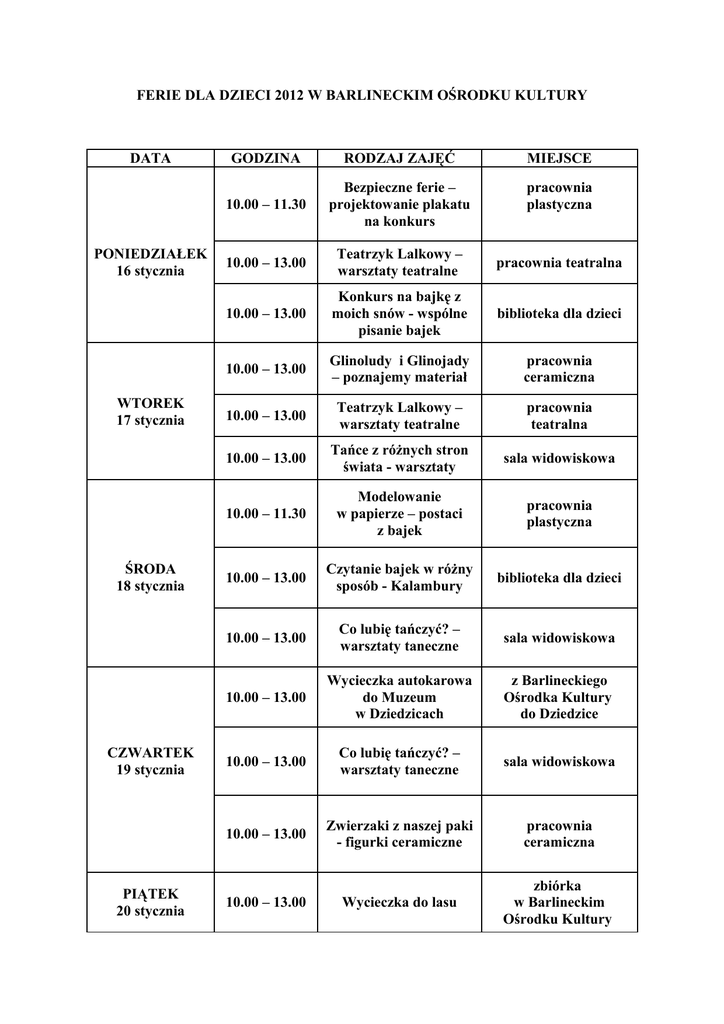 FERIE DLA DZIECI 2012 W BARLINECKIM OŚRODKU KULTURY

| DATA | GODZINA | RODZAJ ZAJĘĆ | MIEJSCE |
|---|---|---|---|
| PONIEDZIAŁEK 16 stycznia | 10.00 – 11.30 | Bezpieczne ferie – projektowanie plakatu na konkurs | pracownia plastyczna |
| | 10.00 – 13.00 | Teatrzyk Lalkowy – warsztaty teatralne | pracownia teatralna |
| | 10.00 – 13.00 | Konkurs na bajkę z moich snów - wspólne pisanie bajek | biblioteka dla dzieci |
| WTOREK 17 stycznia | 10.00 – 13.00 | Glinoludy i Glinojady – poznajemy materiał | pracownia ceramiczna |
| | 10.00 – 13.00 | Teatrzyk Lalkowy – warsztaty teatralne | pracownia teatralna |
| | 10.00 – 13.00 | Tańce z różnych stron świata - warsztaty | sala widowiskowa |
| ŚRODA 18 stycznia | 10.00 – 11.30 | Modelowanie w papierze – postaci z bajek | pracownia plastyczna |
| | 10.00 – 13.00 | Czytanie bajek w różny sposób - Kalambury | biblioteka dla dzieci |
| | 10.00 – 13.00 | Co lubię tańczyć? – warsztaty taneczne | sala widowiskowa |
| CZWARTEK 19 stycznia | 10.00 – 13.00 | Wycieczka autokarowa do Muzeum w Dziedzicach | z Barlineckiego Ośrodka Kultury do Dziedzice |
| | 10.00 – 13.00 | Co lubię tańczyć? – warsztaty taneczne | sala widowiskowa |
| | 10.00 – 13.00 | Zwierzaki z naszej paki - figurki ceramiczne | pracownia ceramiczna |
| PIĄTEK 20 stycznia | 10.00 – 13.00 | Wycieczka do lasu | zbiórka w Barlineckim Ośrodku Kultury |